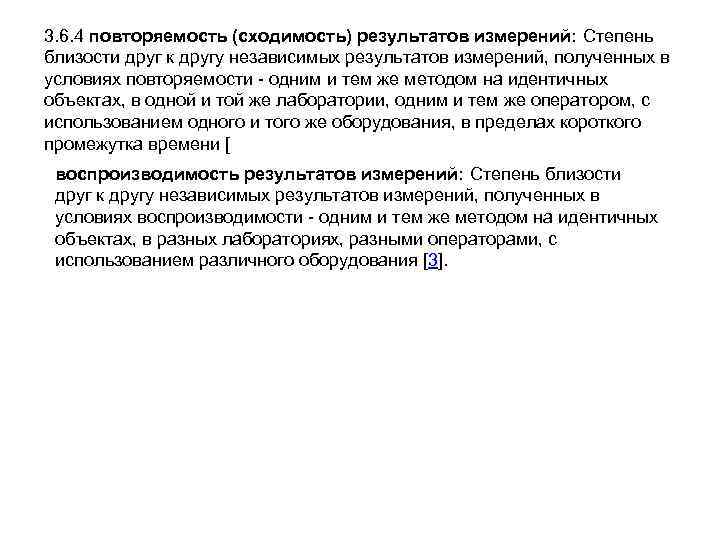 3.6.4 повторяемость (сходимость) результатов измерений: Степень близости друг к другу независимых результатов измерений, полученных в условиях повторяемости - одним и тем же методом на идентичных объектах, в одной и той же лаборатории, одним и тем же оператором, с использованием одного и того же оборудования, в пределах короткого промежутка времени [

воспроизводимость результатов измерений: Степень близости друг к другу независимых результатов измерений, полученных в условиях воспроизводимости - одним и тем же методом на идентичных объектах, в разных лабораториях, разными операторами, с использованием различного оборудования [3].